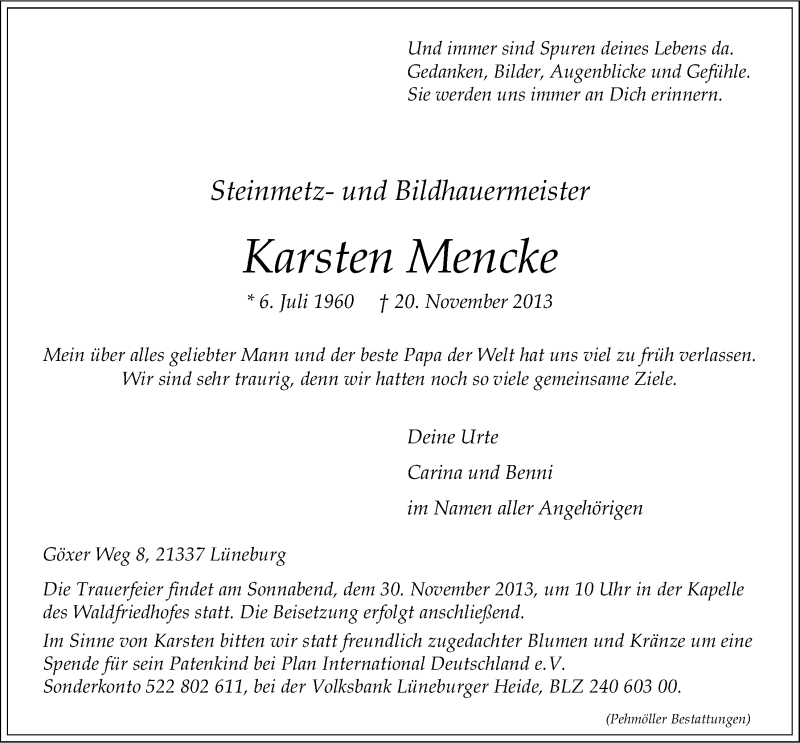 Und immer sind Spuren deines Lebens da.
Gedanken, Bilder, Augenblicke und Gefühle.
Sie werden uns immer an Dich erinnern.

Steinmetz- und Bildhauermeister

Karsten Mencke

* 6. Juli 1960 † 20. November 2013

Mein über alles geliebter Mann und der beste Papa der Welt hat uns viel zu früh verlassen.
Wir sind sehr traurig, denn wir hatten noch so viele gemeinsame Ziele.

Deine Urte

Carina und Benni

im Namen aller Angehörigen

Göxer Weg 8, 21337 Lüneburg

Die Trauerfeier findet am Sonnabend, dem 30. November 2013, um 10 Uhr in der Kapelle des Waldfriedhofes statt. Die Beisetzung erfolgt anschließend.

Im Sinne von Karsten bitten wir statt freundlich zugedachter Blumen und Kränze um eine Spende für sein Patenkind bei Plan International Deutschland e.V.
Sonderkonto 522 802 611, bei der Volksbank Lüneburger Heide, BLZ 240 603 00.

(Pehmöller Bestattungen)